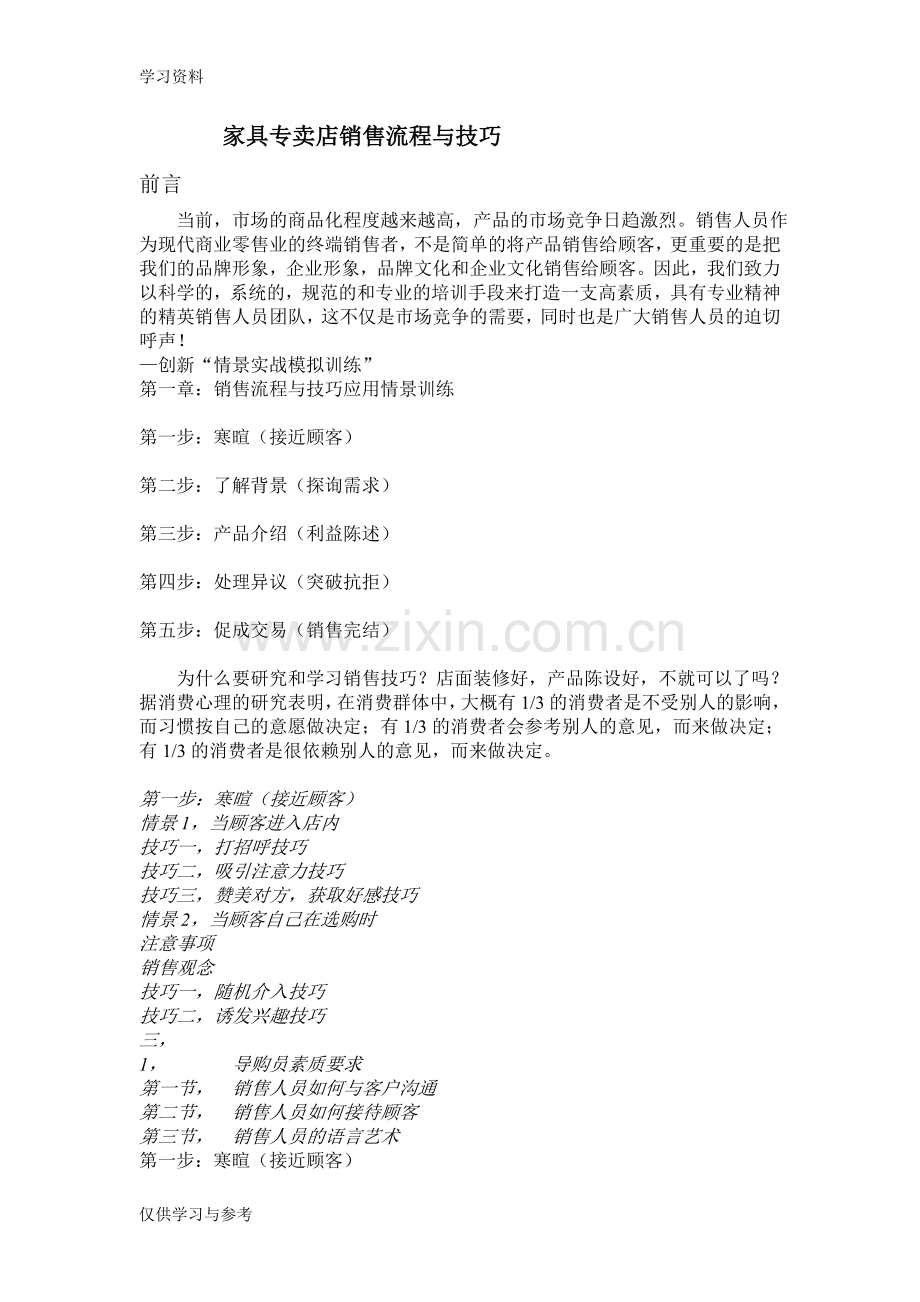 学习资料

家具专卖店销售流程与技巧

前言

当前，市场的商品化程度越来越高，产品的市场竞争日趋激烈。销售人员作为现代商业零售业的终端销售者，不是简单的将产品销售给顾客，更重要的是把我们的品牌形象，企业形象，品牌文化和企业文化销售给顾客。因此，我们致力以科学的，系统的，规范的和专业的培训手段来打造一支高素质，具有专业精神的精英销售人员团队，这不仅是市场竞争的需要，同时也是广大销售人员的迫切呼声！

—创新“情景实战模拟训练”

第一章：销售流程与技巧应用情景训练

第一步：寒暄（接近顾客）

第二步：了解背景（探询需求）

第三步：产品介绍（利益陈述）

第四步：处理异议（突破抗拒）

第五步：促成交易（销售完结）

为什么要研究和学习销售技巧？店面装修好，产品陈设好，不就可以了吗？据消费心理的研究表明，在消费群体中，大概有1/3的消费者是不受别人的影响，而习惯按自己的意愿做决定；有1/3的消费者会参考别人的意见，而来做决定；有1/3的消费者是很依赖别人的意见，而来做决定。

第一步：寒暄（接近顾客）
情景1，当顾客进入店内
技巧一，打招呼技巧
技巧二，吸引注意力技巧
技巧三，赞美对方，获取好感技巧
情景2，当顾客自己在选购时
注意事项
销售观念
技巧一，随机介入技巧
技巧二，诱发兴趣技巧
三，
1， 导购员素质要求
第一节， 销售人员如何与客户沟通
第二节， 销售人员如何接待顾客
第三节， 销售人员的语言艺术
第一步：寒暄（接近顾客）

仅供学习与参考

www.zixin.com.cn